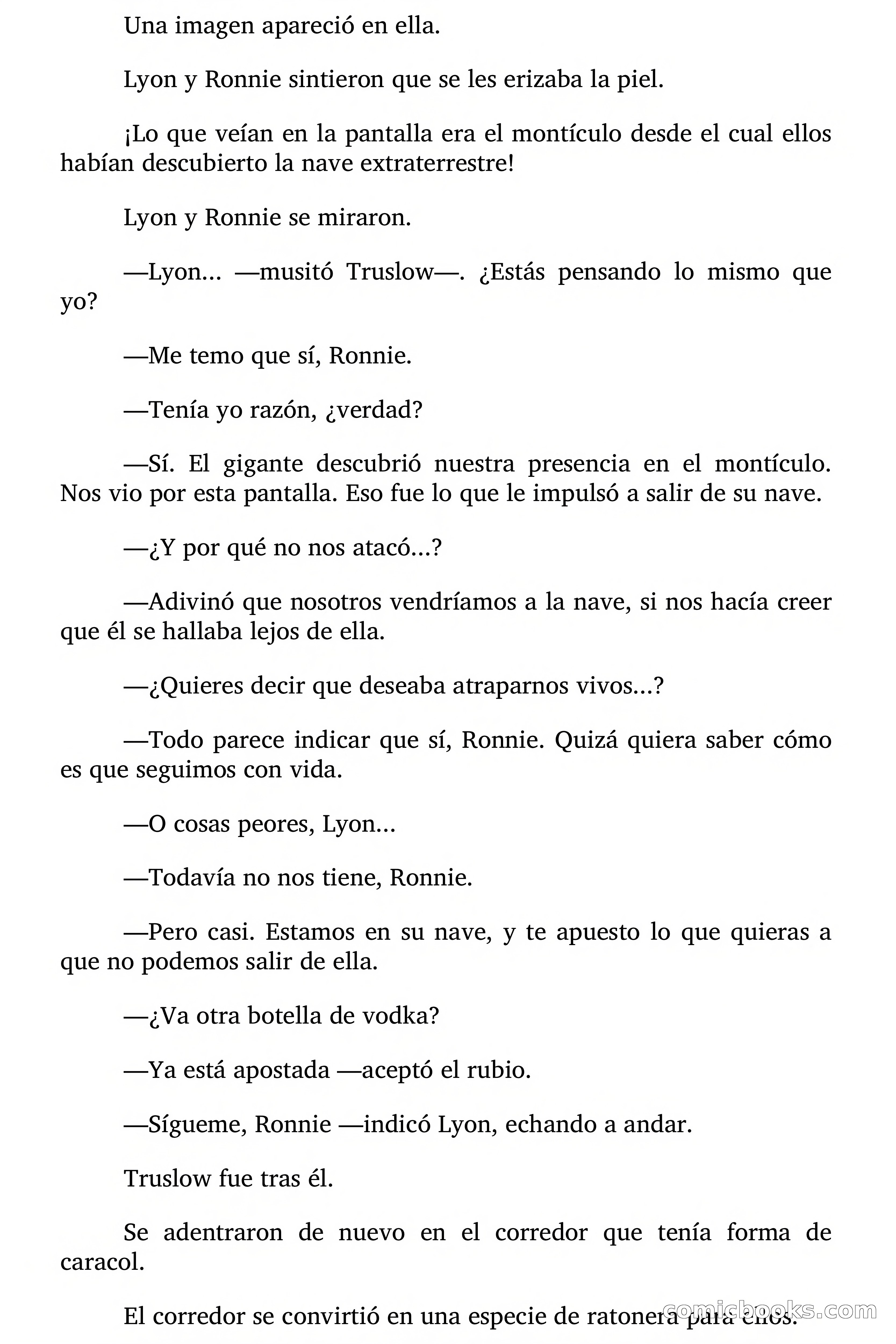 Una imagen apareció en ella.

Lyon y Ronnie sintieron que se les erizaba la piel.

¡Lo que veían en la pantalla era el montículo desde el cual ellos habían descubierto la nave extraterrestre!

Lyon y Ronnie se miraron.

—Lyon… —musitó Truslow—. ¿Estás pensando lo mismo que yo?

—Me temo que sí, Ronnie.

—Tenía yo razón, ¿verdad?

—Sí. El gigante descubrió nuestra presencia en el montículo. Nos vio por esta pantalla. Eso fue lo que le impulsó a salir de su nave.

—¿Y por qué no nos atacó…?

—Adivinó que nosotros vendríamos a la nave, si nos hacía creer que él se hallaba lejos de ella.

—¿Quieres decir que deseaba atraparnos vivos…?

—Todo parece indicar que sí, Ronnie. Quizá quiera saber cómo es que seguimos con vida.

—O cosas peores, Lyon…

—Todavía no nos tiene, Ronnie.

—Pero casi. Estamos en su nave, y te apuesto lo que quieras a que no podemos salir de ella.

—¿Va otra botella de vodka?

—Ya está apostada —aceptó el rubio.

—Sígueme, Ronnie —indicó Lyon, echando a andar.

Truslow fue tras él.

Se adentraron de nuevo en el corredor que tenía forma de caracol.

El corredor se convirtió en una especie de ratonera para ellos.

comicbooks.com